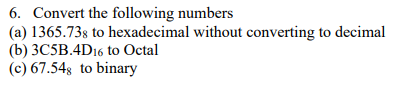 6. Convert the following numbers
(a) $1365.73_8$ to hexadecimal without converting to decimal
(b) $3C5B.4D_{16}$ to Octal
(c) $67.54_8$ to binary